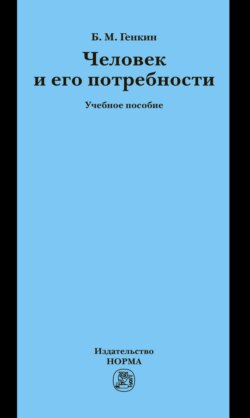 Б. М. Генкин

Человек и его потребности

Учебное пособие

Издательство НОРМА